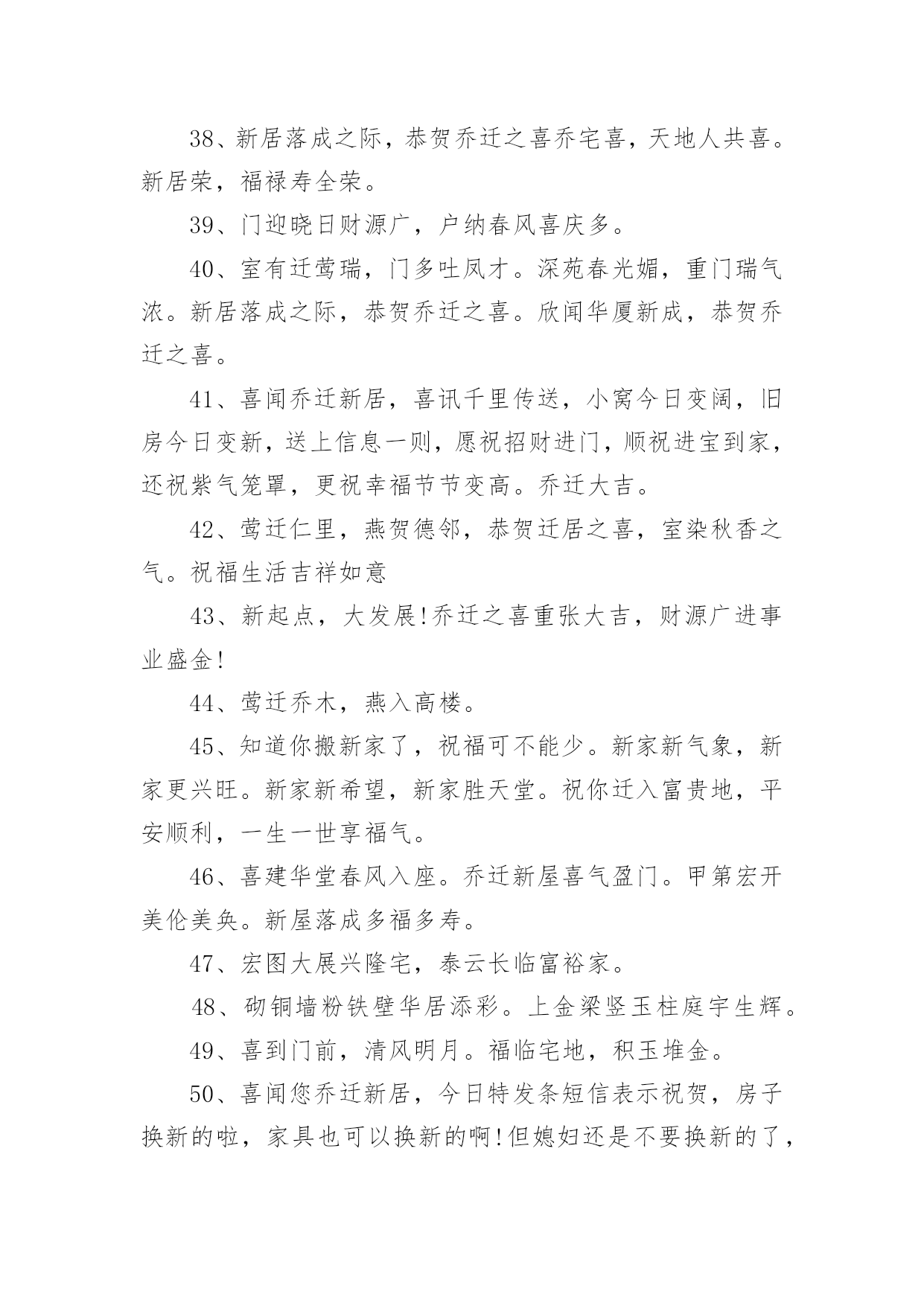 38、新居落成之际，恭贺乔迁之喜乔宅喜，天地人共喜。新居荣，福禄寿全荣。

39、门迎晓日财源广，户纳春风喜庆多。

40、室有迁莺瑞，门多吐凤才。深苑春光媚，重门瑞气浓。新居落成之际，恭贺乔迁之喜。欣闻华厦新成，恭贺乔迁之喜。

41、喜闻乔迁新居，喜讯千里传送，小窝今日变阔，旧房今日变新，送上信息一则，愿祝招财进门，顺祝进宝到家，还祝紫气笼罩，更祝幸福节节变高。乔迁大吉。

42、莺迁仁里，燕贺德邻，恭贺迁居之喜，室染秋香之气。祝福生活吉祥如意

43、新起点，大发展!乔迁之喜重张大吉，财源广进事业盛金!

44、莺迁乔木，燕入高楼。

45、知道你搬新家了，祝福可不能少。新家新气象，新家更兴旺。新家新希望，新家胜天堂。祝你迁入富贵地，平安顺利，一生一世享福气。

46、喜建华堂春风入座。乔迁新屋喜气盈门。甲第宏开美伦美奂。新屋落成多福多寿。

47、宏图大展兴隆宅，泰云长临富裕家。

48、砌铜墙粉铁壁华居添彩。上金梁竖玉柱庭宇生辉。

49、喜到门前，清风明月。福临宅地，积玉堆金。

50、喜闻您乔迁新居，今日特发条短信表示祝贺，房子换新的啦，家具也可以换新的啊!但媳妇还是不要换新的了，